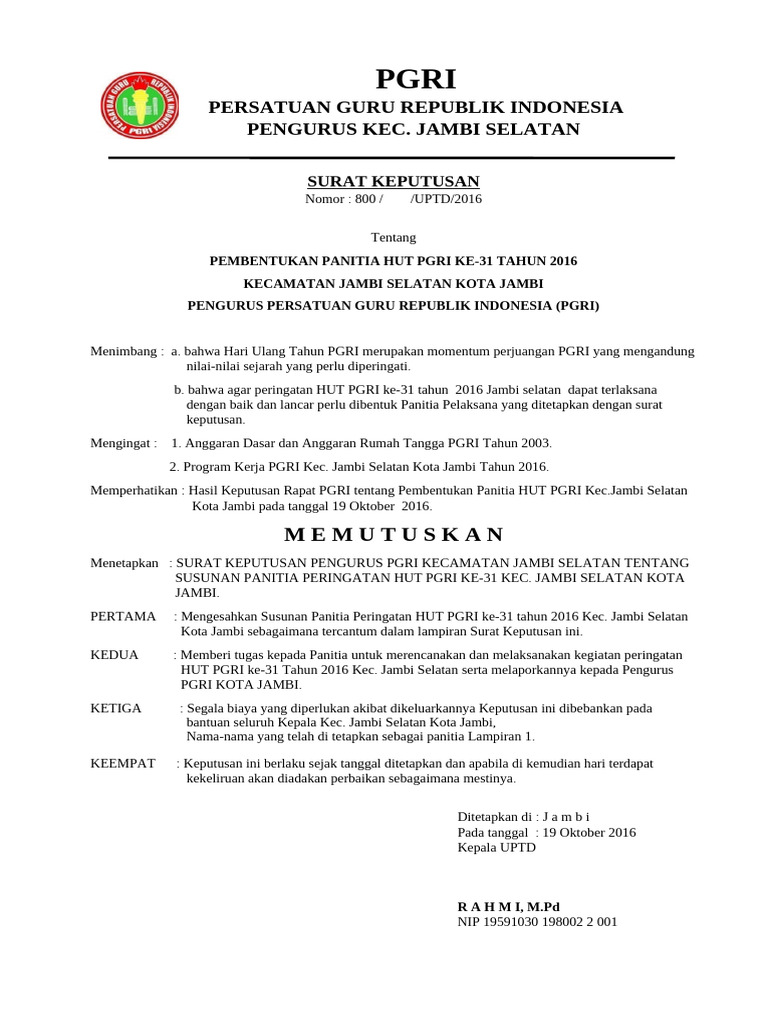 PERSATUAN GURU REPUBLIK INDONESIA PGRI

PGRI
PERSATUAN GURU REPUBLIK INDONESIA
PENGURUS KEC. JAMBI SELATAN

SURAT KEPUTUSAN
Nomor : 800 / /UPTD/2016

Tentang

PEMBENTUKAN PANITIA HUT PGRI KE-31 TAHUN 2016
KECAMATAN JAMBI SELATAN KOTA JAMBI
PENGURUS PERSATUAN GURU REPUBLIK INDONESIA (PGRI)

Menimbang : a. bahwa Hari Ulang Tahun PGRI merupakan momentum perjuangan PGRI yang mengandung nilai-nilai sejarah yang perlu diperingati.

b. bahwa agar peringatan HUT PGRI ke-31 tahun 2016 Jambi selatan dapat terlaksana dengan baik dan lancar perlu dibentuk Panitia Pelaksana yang ditetapkan dengan surat keputusan.

Mengingat : 1. Anggaran Dasar dan Anggaran Rumah Tangga PGRI Tahun 2003.

2. Program Kerja PGRI Kec. Jambi Selatan Kota Jambi Tahun 2016.

Memperhatikan : Hasil Keputusan Rapat PGRI tentang Pembentukan Panitia HUT PGRI Kec.Jambi Selatan Kota Jambi pada tanggal 19 Oktober 2016.

M E M U T U S K A N

Menetapkan : SURAT KEPUTUSAN PENGURUS PGRI KECAMATAN JAMBI SELATAN TENTANG SUSUNAN PANITIA PERINGATAN HUT PGRI KE-31 KEC. JAMBI SELATAN KOTA JAMBI.

PERTAMA : Mengesahkan Susunan Panitia Peringatan HUT PGRI ke-31 tahun 2016 Kec. Jambi Selatan Kota Jambi sebagaimana tercantum dalam lampiran Surat Keputusan ini.

KEDUA : Memberi tugas kepada Panitia untuk merencanakan dan melaksanakan kegiatan peringatan HUT PGRI ke-31 Tahun 2016 Kec. Jambi Selatan serta melaporkannya kepada Pengurus PGRI KOTA JAMBI.

KETIGA : Segala biaya yang diperlukan akibat dikeluarkannya Keputusan ini dibebankan pada bantuan seluruh Kepala Kec. Jambi Selatan Kota Jambi,
Nama-nama yang telah di tetapkan sebagai panitia Lampiran 1.

KEEMPAT : Keputusan ini berlaku sejak tanggal ditetapkan dan apabila di kemudian hari terdapat kekeliruan akan diadakan perbaikan sebagaimana mestinya.

Ditetapkan di : J a m b i
Pada tanggal : 19 Oktober 2016
Kepala UPTD

R A H M I, M.Pd
NIP 19591030 198002 2 001